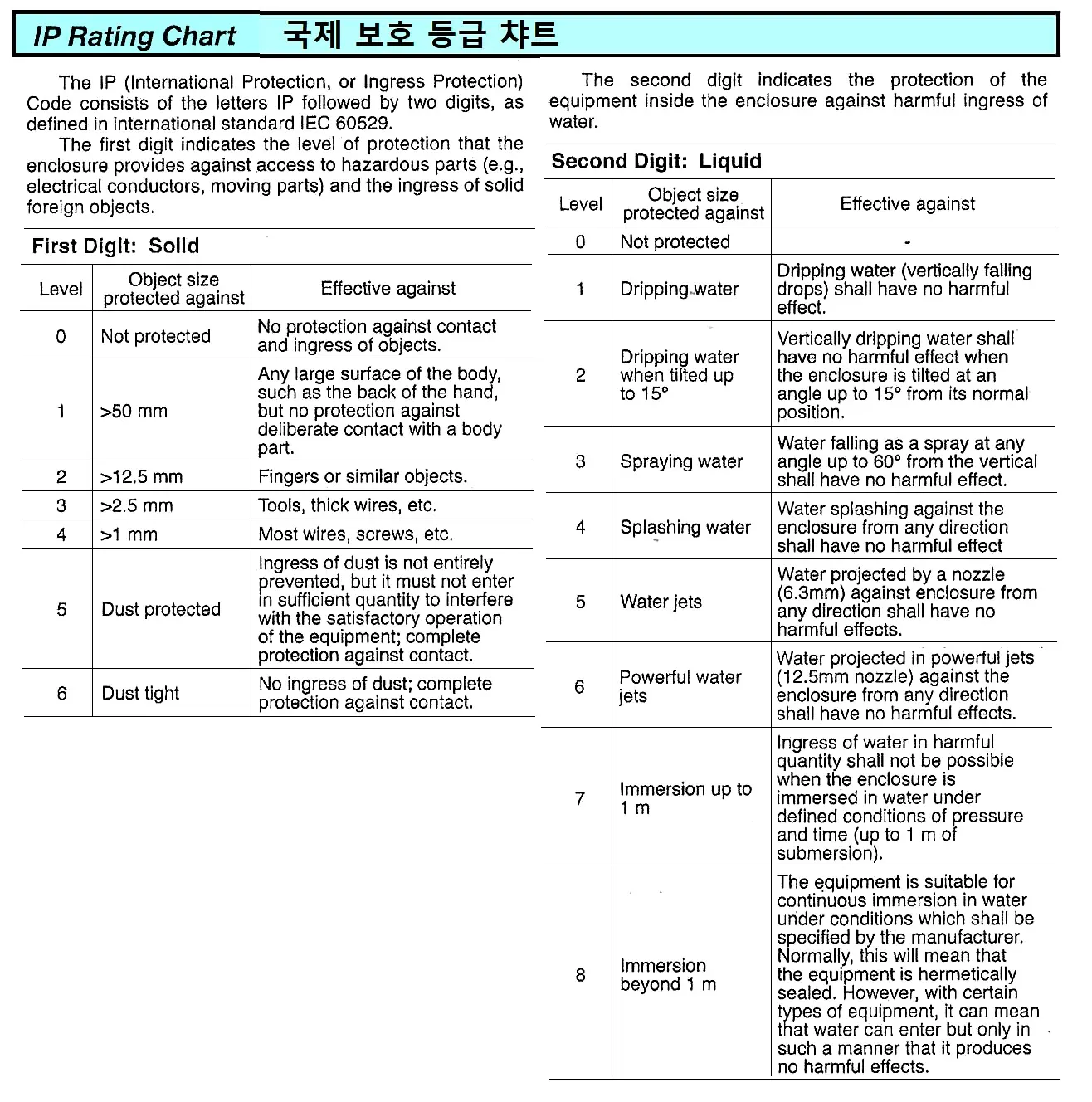 IP Rating Chart 국제 보호 등급 챠트

The IP (International Protection, or Ingress Protection) Code consists of the letters IP followed by two digits, as defined in international standard IEC 60529.

The first digit indicates the level of protection that the enclosure provides against access to hazardous parts (e.g., electrical conductors, moving parts) and the ingress of solid foreign objects.

First Digit: Solid

| Level | Object size protected against | Effective against |
|---|---|---|
| 0 | Not protected | No protection against contact and ingress of objects. |
| 1 | >50 mm | Any large surface of the body, such as the back of the hand, but no protection against deliberate contact with a body part. |
| 2 | >12.5 mm | Fingers or similar objects. |
| 3 | >2.5 mm | Tools, thick wires, etc. |
| 4 | >1 mm | Most wires, screws, etc. |
| 5 | Dust protected | Ingress of dust is not entirely prevented, but it must not enter in sufficient quantity to interfere with the satisfactory operation of the equipment; complete protection against contact. |
| 6 | Dust tight | No ingress of dust; complete protection against contact. |

The second digit indicates the protection of the equipment inside the enclosure against harmful ingress of water.

Second Digit: Liquid

| Level | Object size protected against | Effective against |
|---|---|---|
| 0 | Not protected | - |
| 1 | Dripping water | Dripping water (vertically falling drops) shall have no harmful effect. |
| 2 | Dripping water when tilted up to 15° | Vertically dripping water shall have no harmful effect when the enclosure is tilted at an angle up to 15° from its normal position. |
| 3 | Spraying water | Water falling as a spray at any angle up to 60° from the vertical shall have no harmful effect. |
| 4 | Splashing water | Water splashing against the enclosure from any direction shall have no harmful effect |
| 5 | Water jets | Water projected by a nozzle (6.3mm) against enclosure from any direction shall have no harmful effects. |
| 6 | Powerful water jets | Water projected in powerful jets (12.5mm nozzle) against the enclosure from any direction shall have no harmful effects. |
| 7 | Immersion up to 1 m | Ingress of water in harmful quantity shall not be possible when the enclosure is immersed in water under defined conditions of pressure and time (up to 1 m of submersion). |
| 8 | Immersion beyond 1 m | The equipment is suitable for continuous immersion in water under conditions which shall be specified by the manufacturer. Normally, this will mean that the equipment is hermetically sealed. However, with certain types of equipment, it can mean that water can enter but only in such a manner that it produces no harmful effects. |